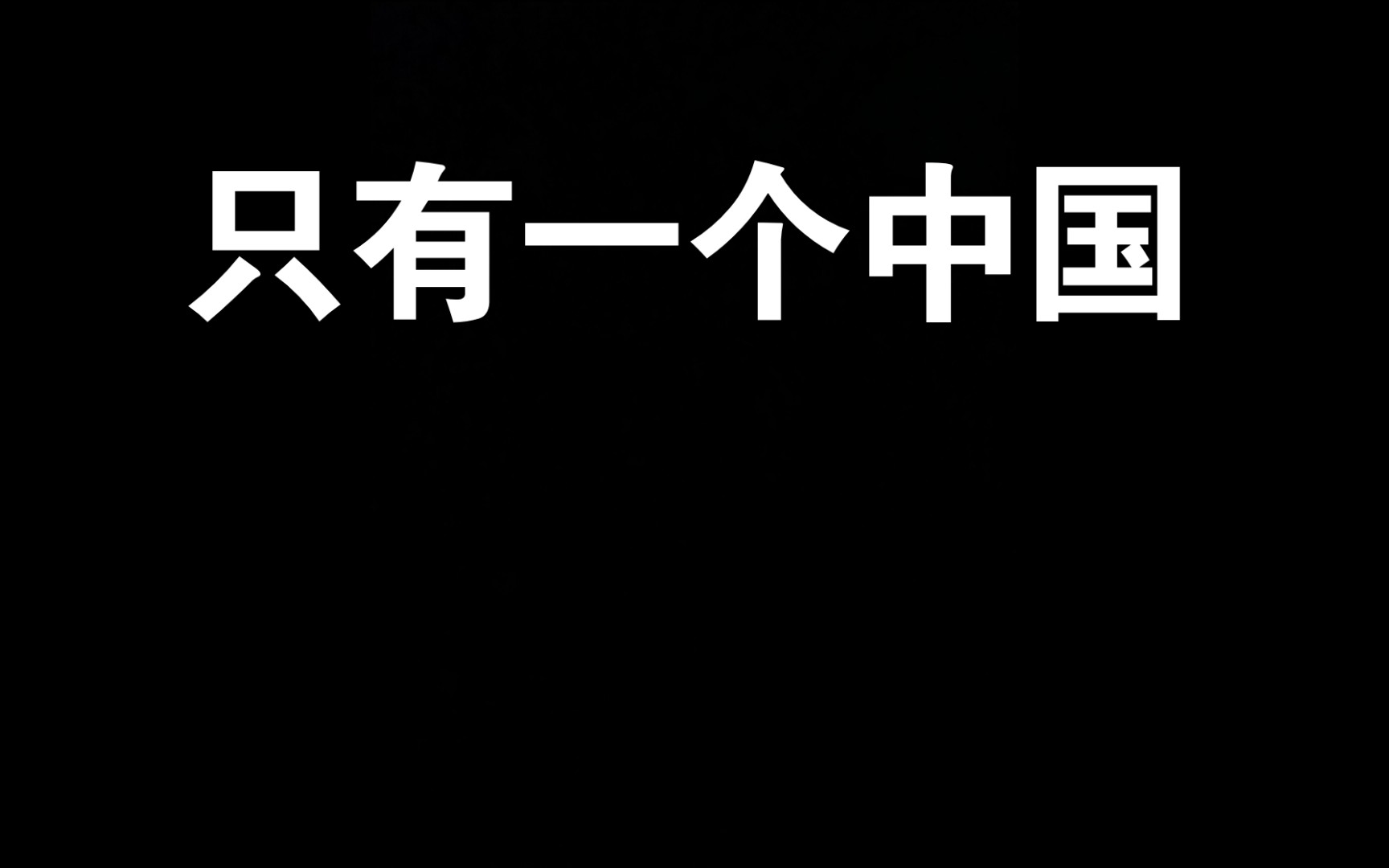 只有一个中国